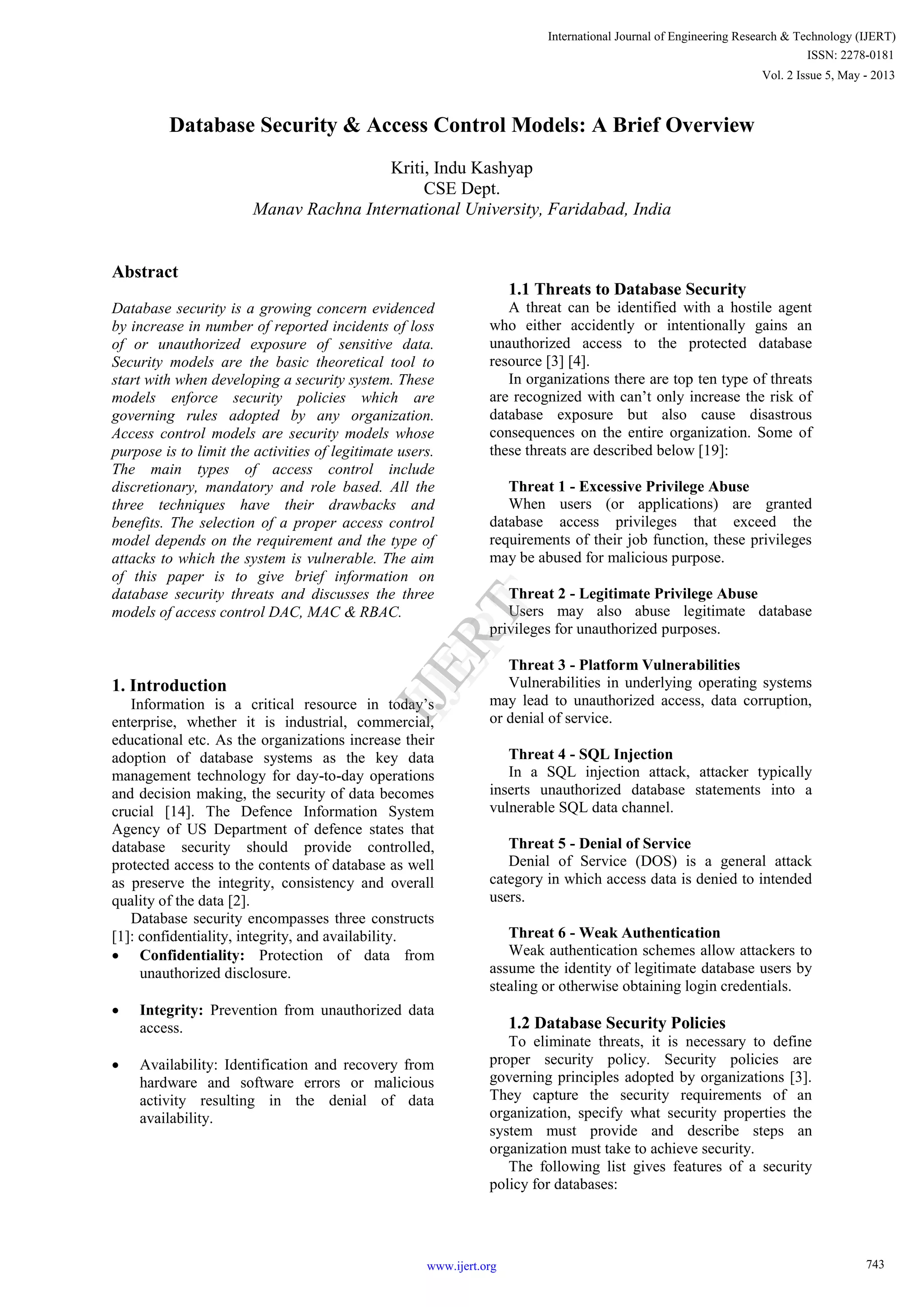 International Journal of Engineering Research & Technology (IJERT)
ISSN: 2278-0181
Vol. 2 Issue 5, May - 2013

Database Security & Access Control Models: A Brief Overview

Kriti, Indu Kashyap
CSE Dept.
Manav Rachna International University, Faridabad, India

Abstract

Database security is a growing concern evidenced by increase in number of reported incidents of loss of or unauthorized exposure of sensitive data. Security models are the basic theoretical tool to start with when developing a security system. These models enforce security policies which are governing rules adopted by any organization. Access control models are security models whose purpose is to limit the activities of legitimate users. The main types of access control include discretionary, mandatory and role based. All the three techniques have their drawbacks and benefits. The selection of a proper access control model depends on the requirement and the type of attacks to which the system is vulnerable. The aim of this paper is to give brief information on database security threats and discusses the three models of access control DAC, MAC & RBAC.

1. Introduction

Information is a critical resource in today's enterprise, whether it is industrial, commercial, educational etc. As the organizations increase their adoption of database systems as the key data management technology for day-to-day operations and decision making, the security of data becomes crucial [14]. The Defence Information System Agency of US Department of defence states that database security should provide controlled, protected access to the contents of database as well as preserve the integrity, consistency and overall quality of the data [2].

Database security encompasses three constructs [1]: confidentiality, integrity, and availability.

• Confidentiality: Protection of data from unauthorized disclosure.

• Integrity: Prevention from unauthorized data access.

• Availability: Identification and recovery from hardware and software errors or malicious activity resulting in the denial of data availability.

1.1 Threats to Database Security

A threat can be identified with a hostile agent who either accidently or intentionally gains an unauthorized access to the protected database resource [3] [4].

In organizations there are top ten type of threats are recognized with can't only increase the risk of database exposure but also cause disastrous consequences on the entire organization. Some of these threats are described below [19]:

Threat 1 - Excessive Privilege Abuse
When users (or applications) are granted database access privileges that exceed the requirements of their job function, these privileges may be abused for malicious purpose.

Threat 2 - Legitimate Privilege Abuse
Users may also abuse legitimate database privileges for unauthorized purposes.

Threat 3 - Platform Vulnerabilities
Vulnerabilities in underlying operating systems may lead to unauthorized access, data corruption, or denial of service.

Threat 4 - SQL Injection
In a SQL injection attack, attacker typically inserts unauthorized database statements into a vulnerable SQL data channel.

Threat 5 - Denial of Service
Denial of Service (DOS) is a general attack category in which access data is denied to intended users.

Threat 6 - Weak Authentication
Weak authentication schemes allow attackers to assume the identity of legitimate database users by stealing or otherwise obtaining login credentials.

1.2 Database Security Policies

To eliminate threats, it is necessary to define proper security policy. Security policies are governing principles adopted by organizations [3]. They capture the security requirements of an organization, specify what security properties the system must provide and describe steps an organization must take to achieve security.

The following list gives features of a security policy for databases:

IJERT

www.ijert.org

743